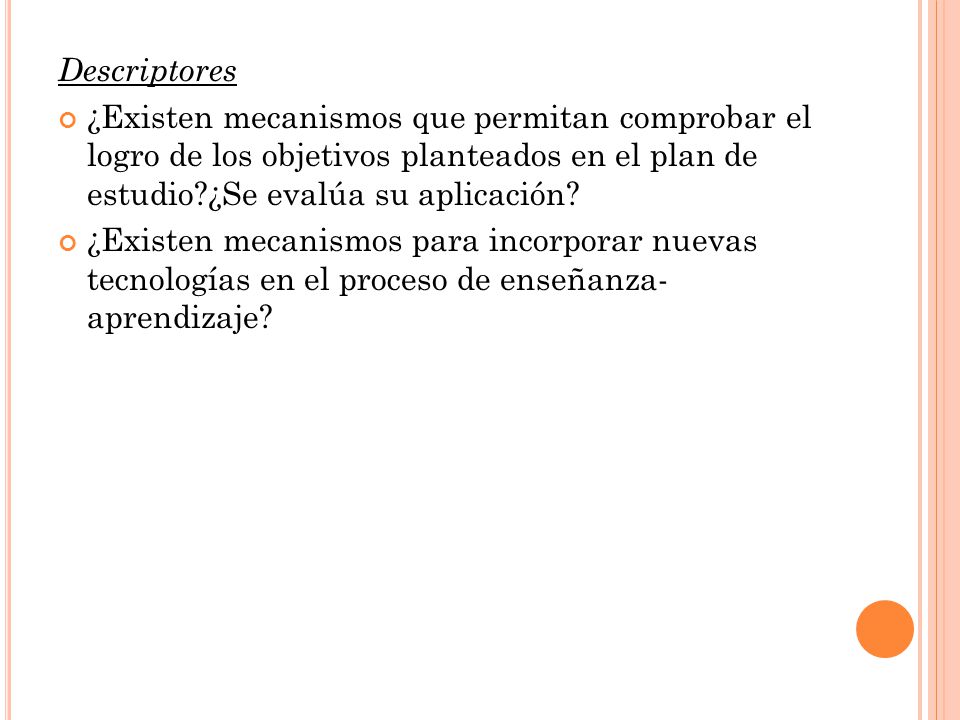 Descriptores

¿Existen mecanismos que permitan comprobar el logro de los objetivos planteados en el plan de estudio?¿Se evalúa su aplicación?

¿Existen mecanismos para incorporar nuevas tecnologías en el proceso de enseñanza-aprendizaje?